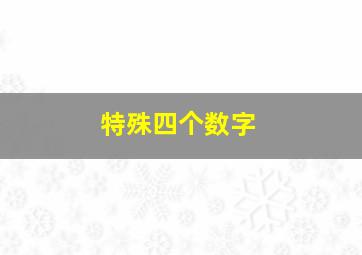 特殊四个数字